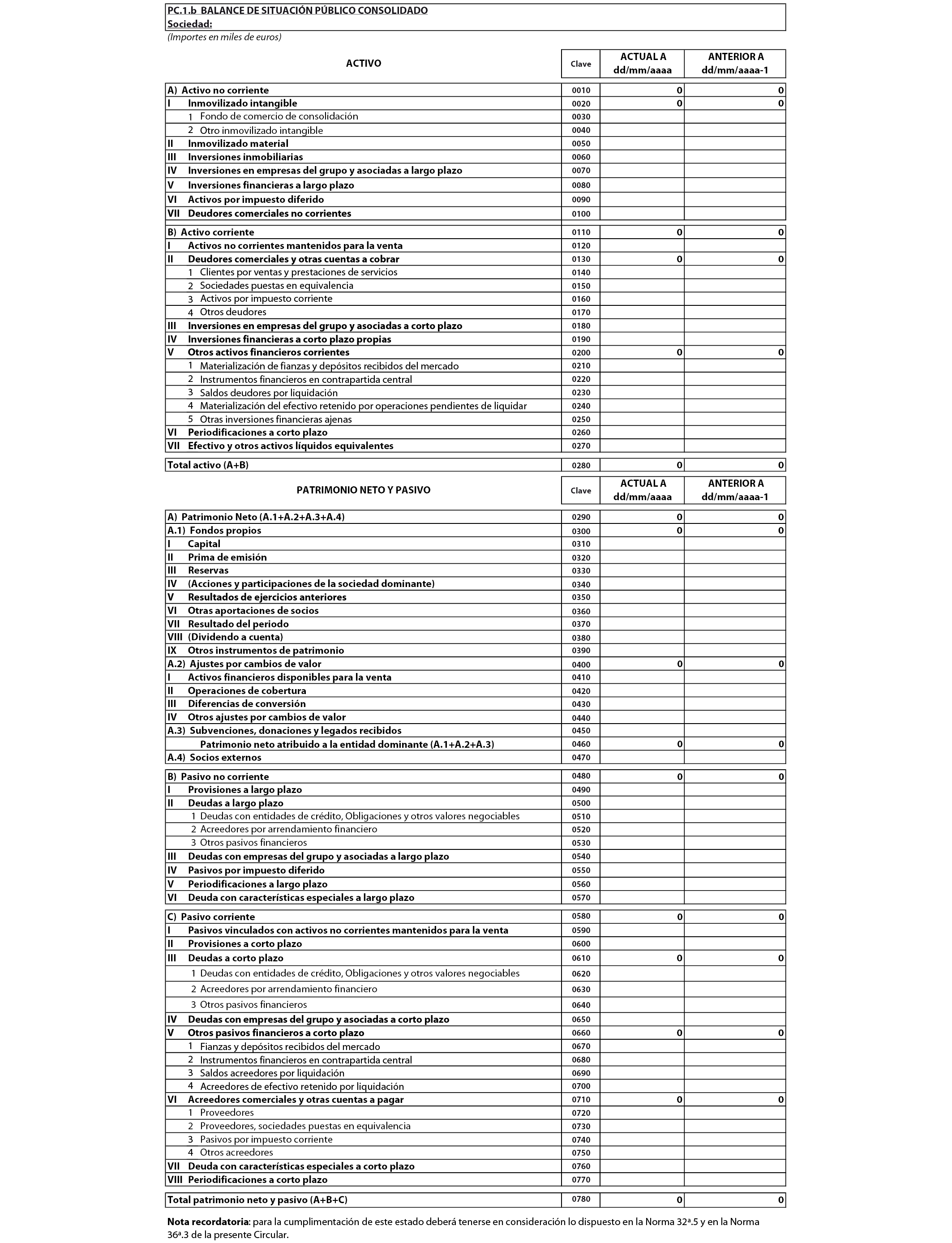 PC.1.b BALANCE DE SITUACIÓN PÚBLICO CONSOLIDADO
Sociedad:
(Importes en miles de euros)

| ACTIVO | Clave | ACTUAL A dd/mm/aaaa | ANTERIOR A dd/mm/aaaa-1 |
|---|---|---|---|
| A) Activo no corriente | 0010 | 0 | 0 |
| I Inmovilizado intangible | 0020 | 0 | 0 |
| 1 Fondo de comercio de consolidación | 0030 | | |
| 2 Otro inmovilizado intangible | 0040 | | |
| II Inmovilizado material | 0050 | | |
| III Inversiones inmobiliarias | 0060 | | |
| IV Inversiones en empresas del grupo y asociadas a largo plazo | 0070 | | |
| V Inversiones financieras a largo plazo | 0080 | | |
| VI Activos por impuesto diferido | 0090 | | |
| VII Deudores comerciales no corrientes | 0100 | | |
| B) Activo corriente | 0110 | 0 | 0 |
| I Activos no corrientes mantenidos para la venta | 0120 | | |
| II Deudores comerciales y otras cuentas a cobrar | 0130 | 0 | 0 |
| 1 Clientes por ventas y prestaciones de servicios | 0140 | | |
| 2 Sociedades puestas en equivalencia | 0150 | | |
| 3 Activos por impuesto corriente | 0160 | | |
| 4 Otros deudores | 0170 | | |
| III Inversiones en empresas del grupo y asociadas a corto plazo | 0180 | | |
| IV Inversiones financieras a corto plazo propias | 0190 | | |
| V Otros activos financieros corrientes | 0200 | 0 | 0 |
| 1 Materialización de fianzas y depósitos recibidos del mercado | 0210 | | |
| 2 Instrumentos financieros en contrapartida central | 0220 | | |
| 3 Saldos deudores por liquidación | 0230 | | |
| 4 Materialización del efectivo retenido por operaciones pendientes de liquidar | 0240 | | |
| 5 Otras inversiones financieras ajenas | 0250 | | |
| VI Periodificaciones a corto plazo | 0260 | | |
| VII Efectivo y otros activos líquidos equivalentes | 0270 | | |
| Total activo (A+B) | 0280 | 0 | 0 |

| PATRIMONIO NETO Y PASIVO | Clave | ACTUAL A dd/mm/aaaa | ANTERIOR A dd/mm/aaaa-1 |
|---|---|---|---|
| A) Patrimonio Neto (A.1+A.2+A.3+A.4) | 0290 | 0 | 0 |
| A.1) Fondos propios | 0300 | 0 | 0 |
| I Capital | 0310 | | |
| II Prima de emisión | 0320 | | |
| III Reservas | 0330 | | |
| IV (Acciones y participaciones de la sociedad dominante) | 0340 | | |
| V Resultados de ejercicios anteriores | 0350 | | |
| VI Otras aportaciones de socios | 0360 | | |
| VII Resultado del periodo | 0370 | | |
| VIII (Dividendo a cuenta) | 0380 | | |
| IX Otros instrumentos de patrimonio | 0390 | | |
| A.2) Ajustes por cambios de valor | 0400 | 0 | 0 |
| I Activos financieros disponibles para la venta | 0410 | | |
| II Operaciones de cobertura | 0420 | | |
| III Diferencias de conversión | 0430 | | |
| IV Otros ajustes por cambios de valor | 0440 | | |
| A.3) Subvenciones, donaciones y legados recibidos | 0450 | | |
| Patrimonio neto atribuido a la entidad dominante (A.1+A.2+A.3) | 0460 | 0 | 0 |
| A.4) Socios externos | 0470 | | |
| B) Pasivo no corriente | 0480 | 0 | 0 |
| I Provisiones a largo plazo | 0490 | | |
| II Deudas a largo plazo | 0500 | | |
| 1 Deudas con entidades de crédito, Obligaciones y otros valores negociables | 0510 | | |
| 2 Acreedores por arrendamiento financiero | 0520 | | |
| 3 Otros pasivos financieros | 0530 | | |
| III Deudas con empresas del grupo y asociadas a largo plazo | 0540 | | |
| IV Pasivos por impuesto diferido | 0550 | | |
| V Periodificaciones a largo plazo | 0560 | | |
| VI Deuda con características especiales a largo plazo | 0570 | | |
| C) Pasivo corriente | 0580 | 0 | 0 |
| I Pasivos vinculados con activos no corrientes mantenidos para la venta | 0590 | | |
| II Provisiones a corto plazo | 0600 | | |
| III Deudas a corto plazo | 0610 | 0 | 0 |
| 1 Deudas con entidades de crédito, Obligaciones y otros valores negociables | 0620 | | |
| 2 Acreedores por arrendamiento financiero | 0630 | | |
| 3 Otros pasivos financieros | 0640 | | |
| IV Deudas con empresas del grupo y asociadas a corto plazo | 0650 | | |
| V Otros pasivos financieros a corto plazo | 0660 | 0 | 0 |
| 1 Fianzas y depósitos recibidos del mercado | 0670 | | |
| 2 Instrumentos financieros en contrapartida central | 0680 | | |
| 3 Saldos acreedores por liquidación | 0690 | | |
| 4 Acreedores de efectivo retenido por liquidación | 0700 | | |
| VI Acreedores comerciales y otras cuentas a pagar | 0710 | 0 | 0 |
| 1 Proveedores | 0720 | | |
| 2 Proveedores, sociedades puestas en equivalencia | 0730 | | |
| 3 Pasivos por impuesto corriente | 0740 | | |
| 4 Otros acreedores | 0750 | | |
| VII Deuda con características especiales a corto plazo | 0760 | | |
| VIII Periodificaciones a corto plazo | 0770 | | |
| Total patrimonio neto y pasivo (A+B+C) | 0780 | 0 | 0 |

Nota recordatoria: para la cumplimentación de este estado deberá tenerse en consideración lo dispuesto en la Norma 32ª.5 y en la Norma 36ª.3 de la presente Circular.